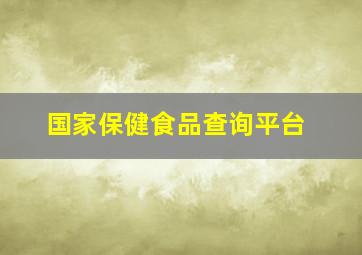 国家保健食品查询平台